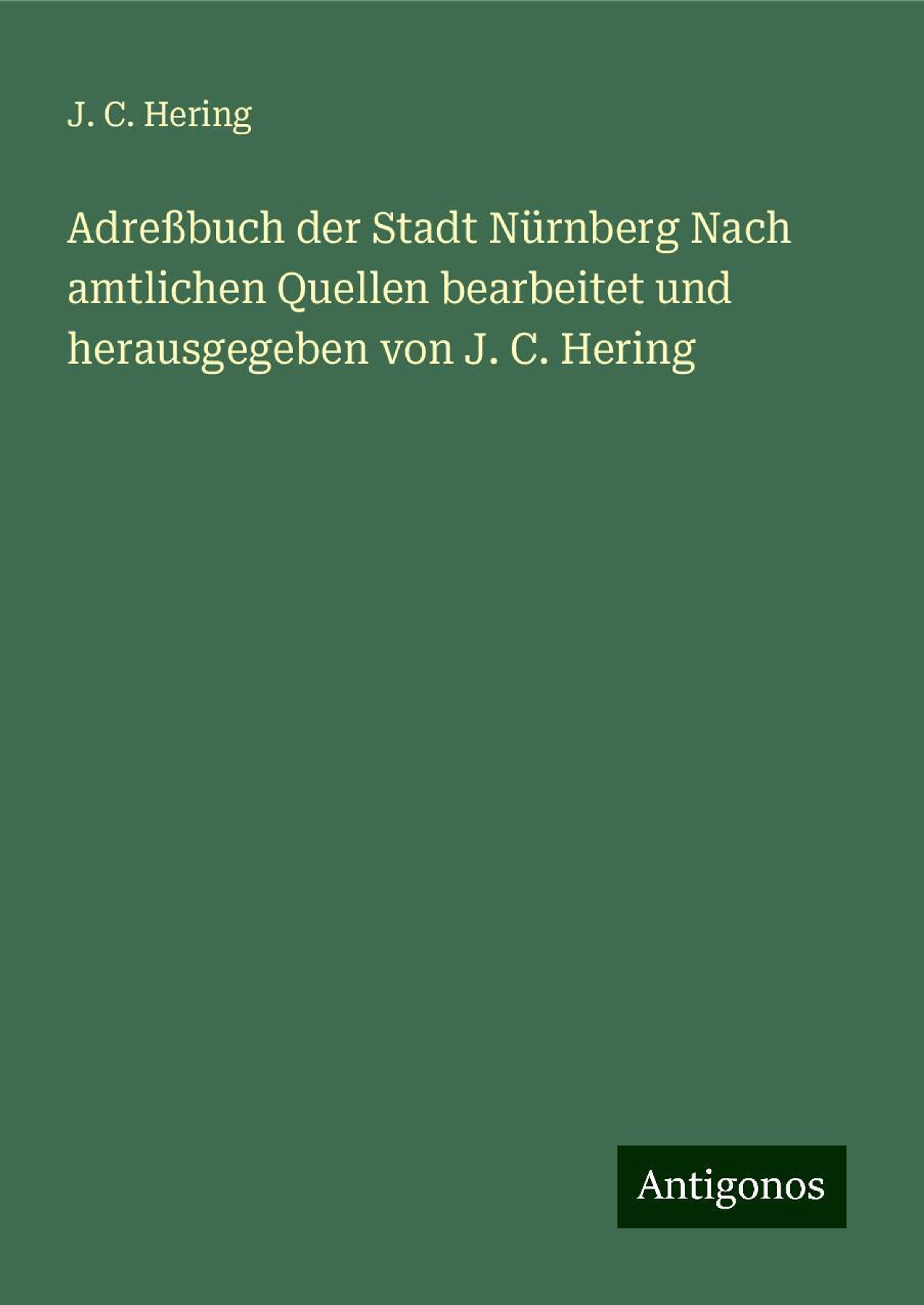 J. C. Hering

Adreßbuch der Stadt Nürnberg Nach amtlichen Quellen bearbeitet und herausgegeben von J. C. Hering

Antigonos